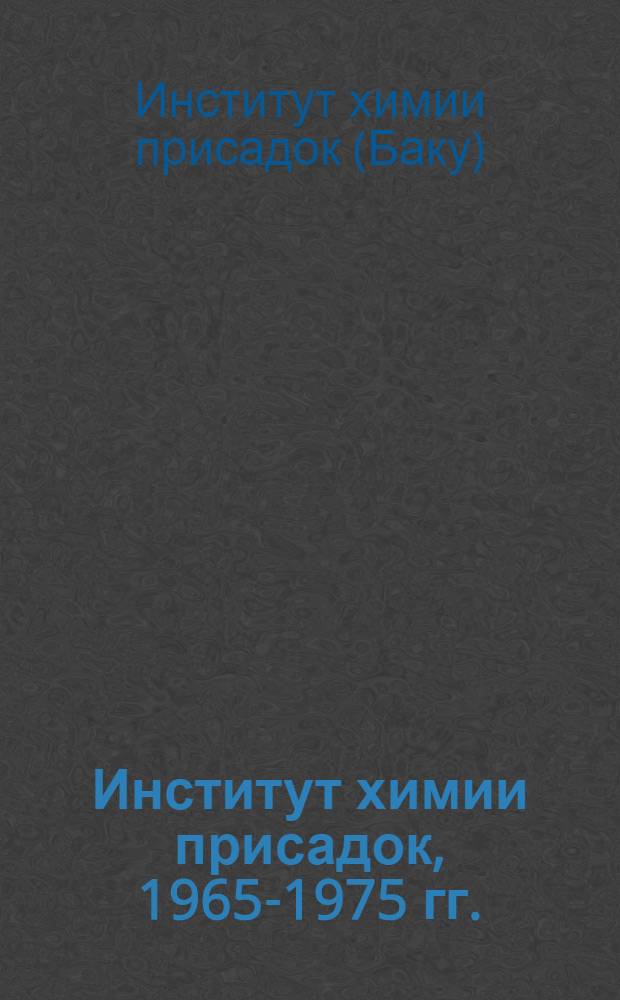 Институт химии присадок (Баку)

Институт химии присадок, 1965-1975 гг.